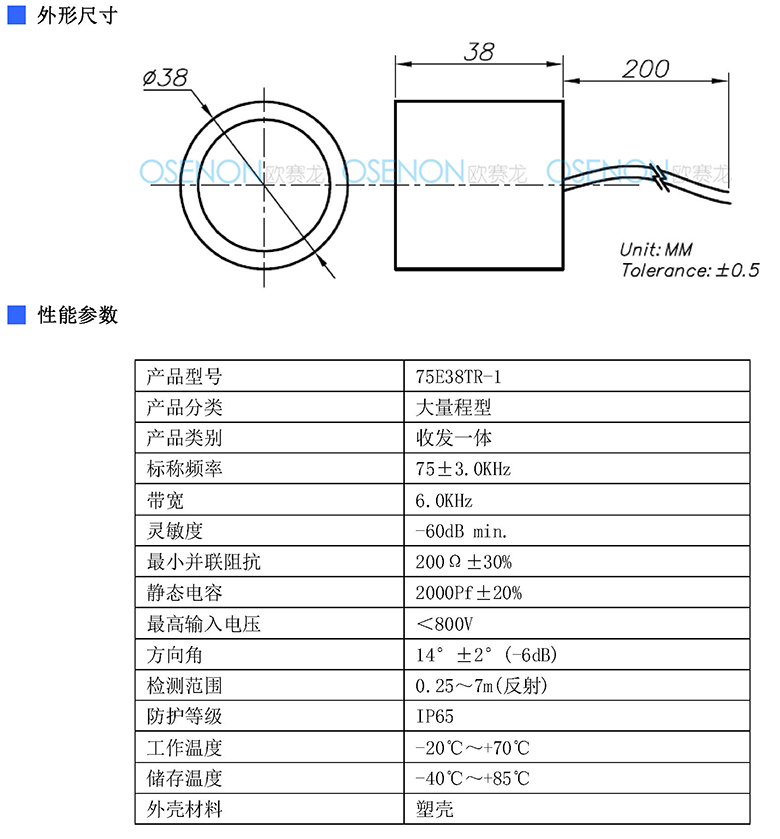 外形尺寸

ø38

38

200

OSENON欧赛龙 OSENON欧赛龙 OSENON欧赛龙

Unit: MM
Tolerance: ±0.5

性能参数

| 产品型号 | 75E38TR-1 |
|---|---|
| 产品分类 | 大量程型 |
| 产品类别 | 收发一体 |
| 标称频率 | 75±3.0KHz |
| 带宽 | 6.0KHz |
| 灵敏度 | -60dB min. |
| 最小并联阻抗 | 200Ω±30% |
| 静态电容 | 2000Pf±20% |
| 最高输入电压 | <800V |
| 方向角 | 14° ±2° (-6dB) |
| 检测范围 | 0.25~7m(反射) |
| 防护等级 | IP65 |
| 工作温度 | -20℃~+70℃ |
| 储存温度 | -40℃~+85℃ |
| 外壳材料 | 塑壳 |